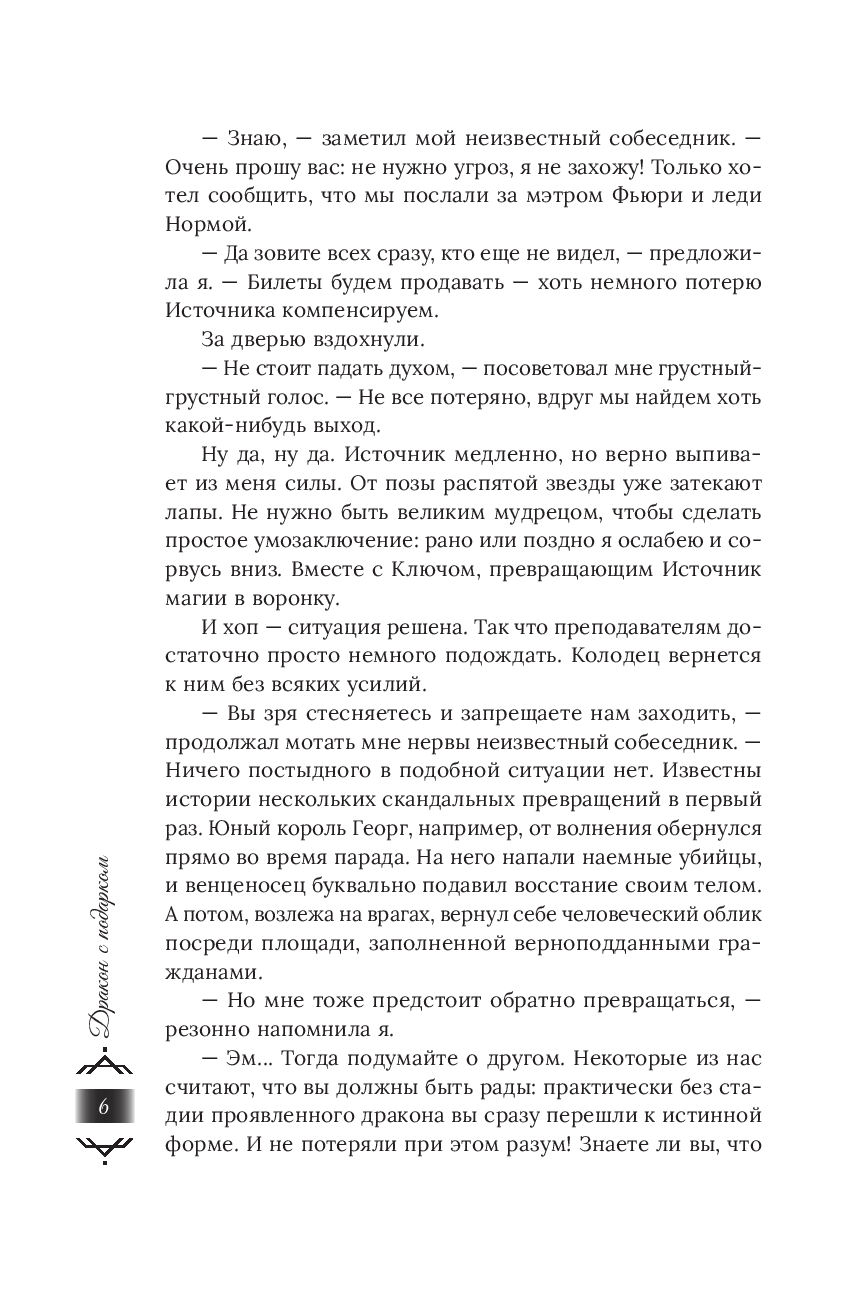 — Знаю, — заметил мой неизвестный собеседник. — Очень прошу вас: не нужно угроз, я не захожу! Только хотел сообщить, что мы послали за мэтром Фьюри и леди Нормой.

— Да зовите всех сразу, кто еще не видел, — предложила я. — Билеты будем продавать — хоть немного потерю Источника компенсируем.

За дверью вздохнули.

— Не стоит падать духом, — посоветовал мне грустный-грустный голос. — Не все потеряно, вдруг мы найдем хоть какой-нибудь выход.

Ну да, ну да. Источник медленно, но верно выпивает из меня силы. От позы распятой звезды уже затекают лапы. Не нужно быть великим мудрецом, чтобы сделать простое умозаключение: рано или поздно я ослабею и сорвусь вниз. Вместе с Ключом, превращающим Источник магии в воронку.

И хоп — ситуация решена. Так что преподавателям достаточно просто немного подождать. Колодец вернется к ним без всяких усилий.

— Вы зря стесняетесь и запрещаете нам заходить, — продолжал мотать мне нервы неизвестный собеседник. — Ничего постыдного в подобной ситуации нет. Известны истории нескольких скандальных превращений в первый раз. Юный король Георг, например, от волнения обернулся прямо во время парада. На него напали наемные убийцы, и венценосец буквально подавил восстание своим телом. А потом, возлежа на врагах, вернул себе человеческий облик посреди площади, заполненной верноподданными гражданами.

— Но мне тоже предстоит обратно превращаться, — резонно напомнила я.

— Эм... Тогда подумайте о другом. Некоторые из нас считают, что вы должны быть рады: практически без стадии проявленного дракона вы сразу перешли к истинной форме. И не потеряли при этом разум! Знаете ли вы, что

Дракон с подарком

6